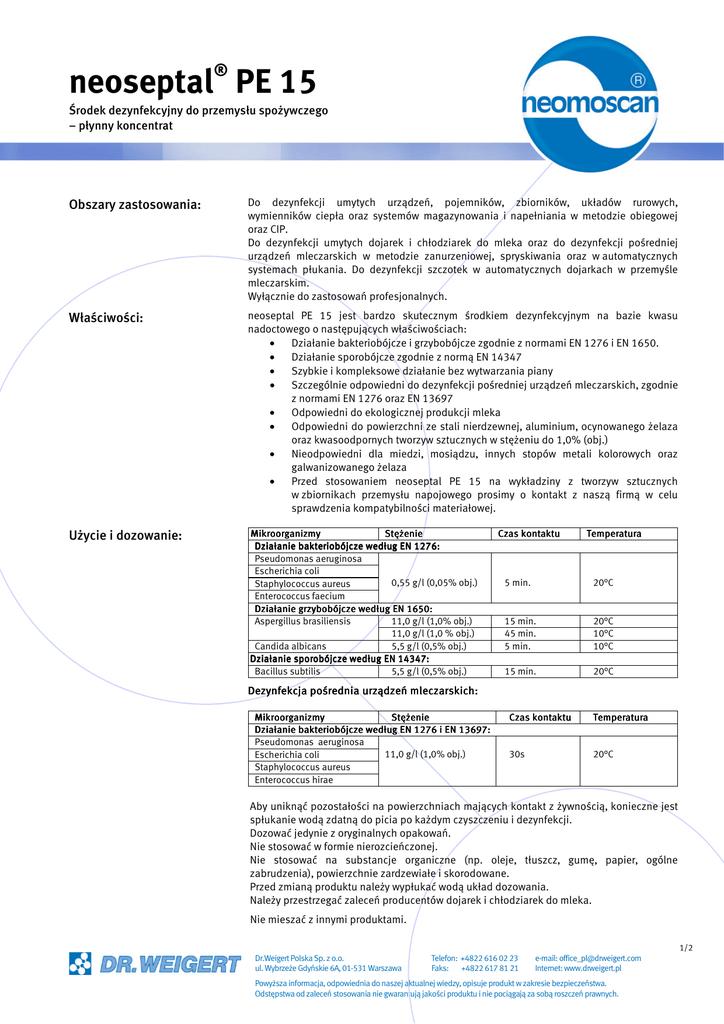 neoseptal® PE 15

Środek dezynfekcyjny do przemysłu spożywczego – płynny koncentrat

neomoscan®

Obszary zastosowania:

Do dezynfekcji umytych urządzeń, pojemników, zbiorników, układów rurowych, wymienników ciepła oraz systemów magazynowania i napełniania w metodzie obiegowej oraz CIP.
Do dezynfekcji umytych dojarek i chłodziarek do mleka oraz do dezynfekcji pośredniej urządzeń mleczarskich w metodzie zanurzeniowej, spryskiwania oraz w automatycznych systemach płukania. Do dezynfekcji szczotek w automatycznych dojarkach w przemyśle mleczarskim.
Wyłącznie do zastosowań profesjonalnych.

Właściwości:

neoseptal PE 15 jest bardzo skutecznym środkiem dezynfekcyjnym na bazie kwasu nadoctowego o następujących właściwościach:
• Działanie bakteriobójcze i grzybobójcze zgodnie z normami EN 1276 i EN 1650.
• Działanie sporobójcze zgodnie z normą EN 14347
• Szybkie i kompleksowe działanie bez wytwarzania piany
• Szczególnie odpowiedni do dezynfekcji pośredniej urządzeń mleczarskich, zgodnie z normami EN 1276 oraz EN 13697
• Odpowiedni do ekologicznej produkcji mleka
• Odpowiedni do powierzchni ze stali nierdzewnej, aluminium, ocynowanego żelaza oraz kwasoodpornych tworzyw sztucznych w stężeniu do 1,0% (obj.)
• Nieodpowiedni dla miedzi, mosiądzu, innych stopów metali kolorowych oraz galwanizowanego żelaza
• Przed stosowaniem neoseptal PE 15 na wykładziny z tworzyw sztucznych w zbiornikach przemysłu napojowego prosimy o kontakt z naszą firmą w celu sprawdzenia kompatybilności materiałowej.

Użycie i dozowanie:

| Mikroorganizmy | Stężenie | Czas kontaktu | Temperatura |
|---|---|---|---|
| Działanie bakteriobójcze według EN 1276: | | | |
| Pseudomonas aeruginosa | 0,55 g/l (0,05% obj.) | 5 min. | 20°C |
| Escherichia coli | | | |
| Staphylococcus aureus | | | |
| Enterococcus faecium | | | |
| Działanie grzybobójcze według EN 1650: | | | |
| Aspergillus brasiliensis | 11,0 g/l (1,0% obj.) | 15 min. | 20°C |
| | 11,0 g/l (1,0 % obj.) | 45 min. | 10°C |
| Candida albicans | 5,5 g/l (0,5% obj.) | 5 min. | 10°C |
| Działanie sporobójcze według EN 14347: | | | |
| Bacillus subtilis | 5,5 g/l (0,5% obj.) | 15 min. | 20°C |

Dezynfekcja pośrednia urządzeń mleczarskich:

| Mikroorganizmy | Stężenie | Czas kontaktu | Temperatura |
|---|---|---|---|
| Działanie bakteriobójcze według EN 1276 i EN 13697: | | | |
| Pseudomonas aeruginosa | 11,0 g/l (1,0% obj.) | 30s | 20°C |
| Escherichia coli | | | |
| Staphylococcus aureus | | | |
| Enterococcus hirae | | | |

Aby uniknąć pozostałości na powierzchniach mających kontakt z żywnością, konieczne jest spłukanie wodą zdatną do picia po każdym czyszczeniu i dezynfekcji.
Dozować jedynie z oryginalnych opakowań.
Nie stosować w formie nierozcieńczonej.
Nie stosować na substancje organiczne (np. oleje, tłuszcz, gumę, papier, ogólne zabrudzenia), powierzchnie zardzewiałe i skorodowane.
Przed zmianą produktu należy wypłukać wodą układ dozowania.
Należy przestrzegać zaleceń producentów dojarek i chłodziarek do mleka.

Nie mieszać z innymi produktami.

1/2

DR.WEIGERT

Dr.Weigert Polska Sp. z o.o.
ul. Wybrzeże Gdyńskie 6A, 01-531 Warszawa
Telefon: +4822 616 02 23
Faks: +4822 617 81 21
e-mail: office_pl@drweigert.com
Internet: www.drweigert.pl

Powyższa informacja, odpowiednia do naszej aktualnej wiedzy, opisuje produkt w zakresie bezpieczeństwa.
Odstępstwa od zaleceń stosowania nie gwarantują jakości produktu i nie pociągają za sobą roszczeń prawnych.